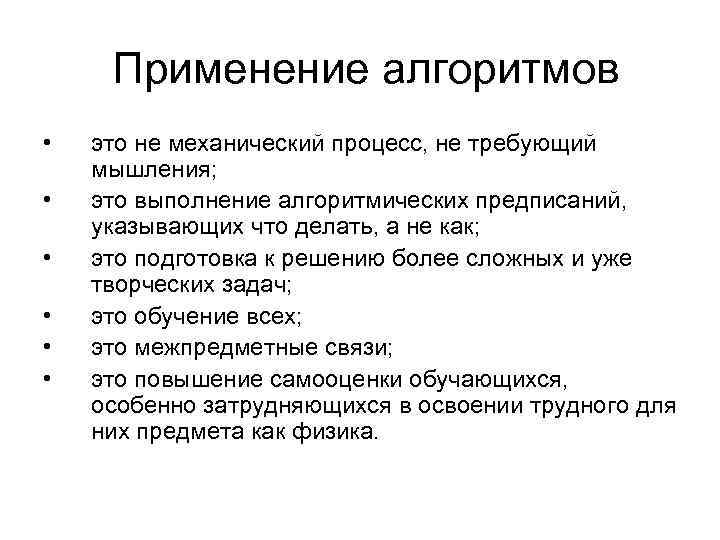 Применение алгоритмов

• это не механический процесс, не требующий мышления;
• это выполнение алгоритмических предписаний, указывающих что делать, а не как;
• это подготовка к решению более сложных и уже творческих задач;
• это обучение всех;
• это межпредметные связи;
• это повышение самооценки обучающихся, особенно затрудняющихся в освоении трудного для них предмета как физика.